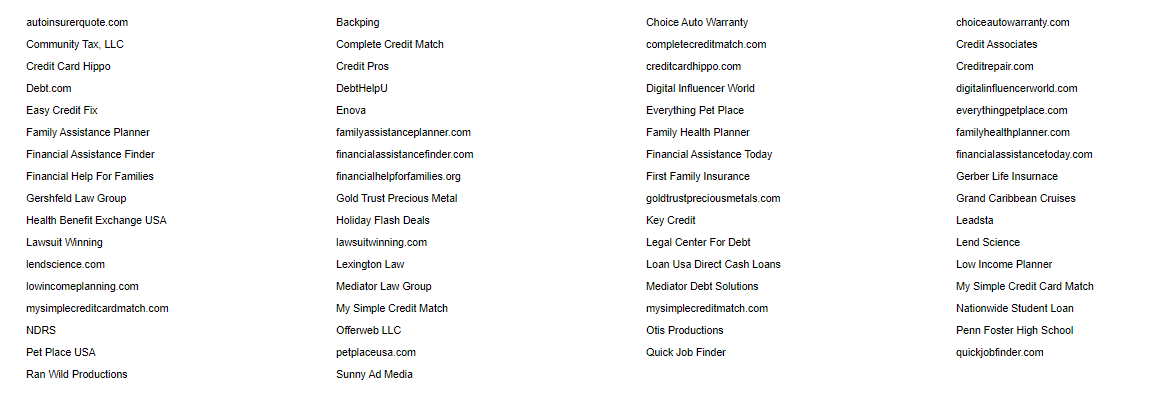 autoinsurerquote.com
Community Tax, LLC
Credit Card Hippo
Debt.com
Easy Credit Fix
Family Assistance Planner
Financial Assistance Finder
Financial Help For Families
Gershfeld Law Group
Health Benefit Exchange USA
Lawsuit Winning
lendscience.com
lowincomeplanning.com
mysimplecreditcardmatch.com
NDRS
Pet Place USA
Ran Wild Productions

Backping
Complete Credit Match
Credit Pros
DebtHelpU
Enova
familyassistanceplanner.com
financialassistancefinder.com
financialhelpforfamilies.org
Gold Trust Precious Metal
Holiday Flash Deals
lawsuitwinning.com
Lexington Law
Mediator Law Group
My Simple Credit Match
Offerweb LLC
petplaceusa.com
Sunny Ad Media

Choice Auto Warranty
completecreditmatch.com
creditcardhippo.com
Digital Influencer World
Everything Pet Place
Family Health Planner
Financial Assistance Today
First Family Insurance
goldtrustpreciousmetals.com
Key Credit
Legal Center For Debt
Loan Usa Direct Cash Loans
Mediator Debt Solutions
mysimplecreditmatch.com
Otis Productions
Quick Job Finder

choiceautowarranty.com
Credit Associates
Creditrepair.com
digitalinfluencerworld.com
everythingpetplace.com
familyhealthplanner.com
financialassistancetoday.com
Gerber Life Insurnace
Grand Caribbean Cruises
Leadsta
Lend Science
Low Income Planner
My Simple Credit Card Match
Nationwide Student Loan
Penn Foster High School
quickjobfinder.com